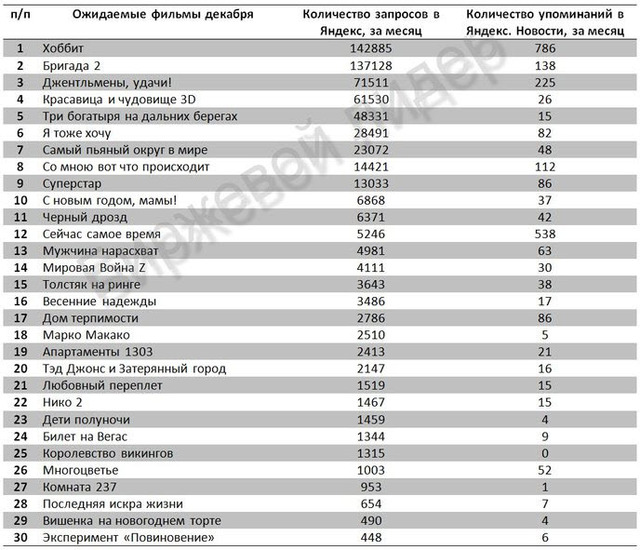 | п/п | Ожидаемые фильмы декабря | Количество запросов в Яндекс, за месяц | Количество упоминаний в Яндекс. Новости, за месяц |
|---|---|---|---|
| 1 | Хоббит | 142885 | 786 |
| 2 | Бригада 2 | 137128 | 138 |
| 3 | Джентльмены, удачи! | 71511 | 225 |
| 4 | Красавица и чудовище 3D | 61530 | 26 |
| 5 | Три богатыря на дальних берегах | 48331 | 15 |
| 6 | Я тоже хочу | 28491 | 82 |
| 7 | Самый пьяный округ в мире | 23072 | 48 |
| 8 | Со мною вот что происходит | 14421 | 112 |
| 9 | Суперстар | 13033 | 86 |
| 10 | С новым годом, мамы! | 6868 | 37 |
| 11 | Черный дрозд | 6371 | 42 |
| 12 | Сейчас самое время | 5246 | 538 |
| 13 | Мужчина нарасхват | 4981 | 63 |
| 14 | Мировая Война Z | 4111 | 30 |
| 15 | Толстяк на ринге | 3643 | 38 |
| 16 | Весенние надежды | 3486 | 17 |
| 17 | Дом терпимости | 2786 | 86 |
| 18 | Марко Макако | 2510 | 5 |
| 19 | Апартаменты 1303 | 2413 | 21 |
| 20 | Тэд Джонс и Затерянный город | 2147 | 16 |
| 21 | Любовный переплет | 1519 | 15 |
| 22 | Нико 2 | 1467 | 15 |
| 23 | Дети полуночи | 1459 | 4 |
| 24 | Билет на Вегас | 1344 | 9 |
| 25 | Королевство викингов | 1315 | 0 |
| 26 | Многоцветье | 1003 | 52 |
| 27 | Комната 237 | 953 | 1 |
| 28 | Последняя искра жизни | 654 | 7 |
| 29 | Вишенка на новогоднем торте | 490 | 4 |
| 30 | Эксперимент «Повиновение» | 448 | 6 |

Биржевой лидер